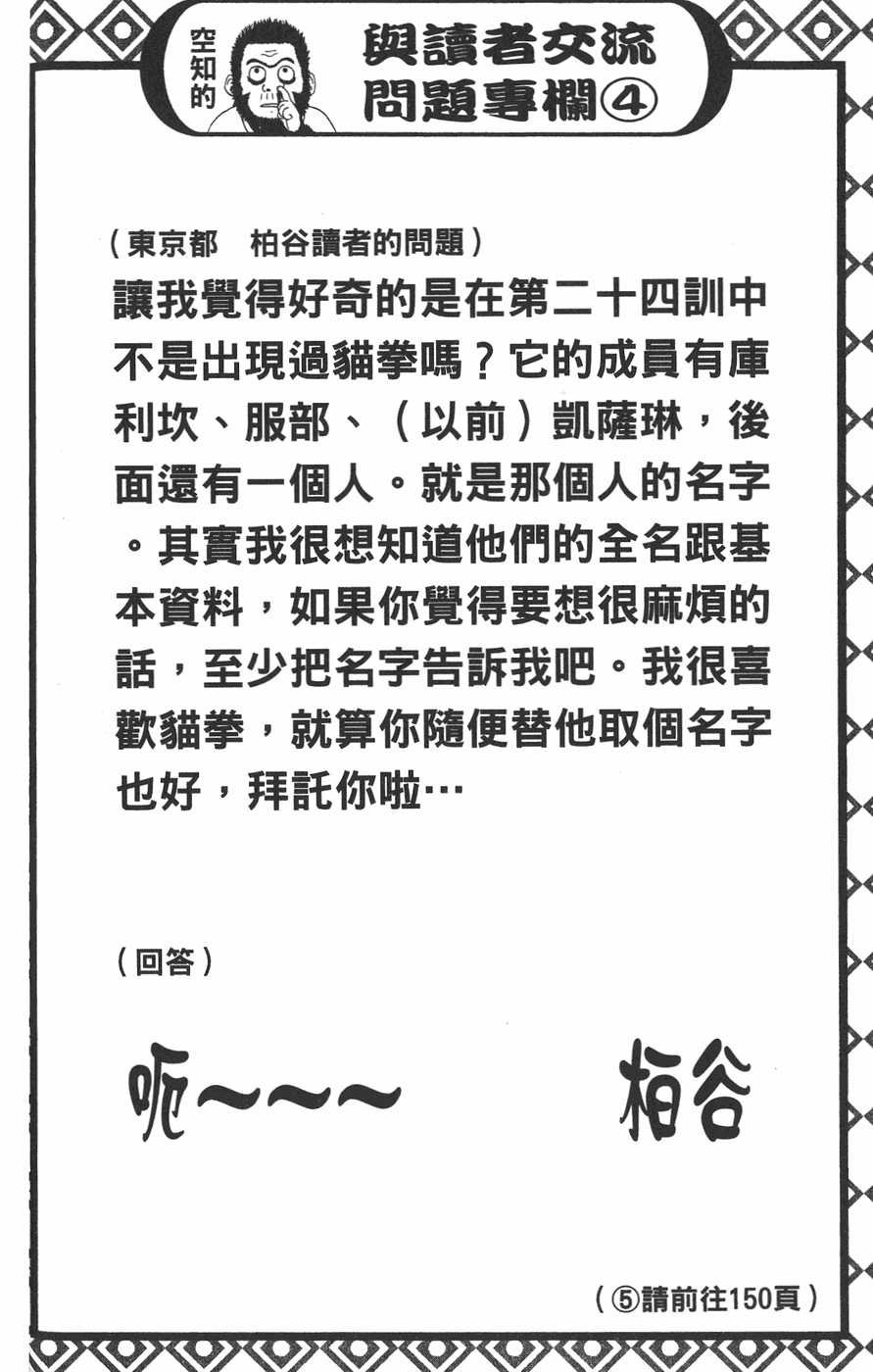 空知的

與讀者交流問題專欄④

（東京都　柏谷讀者的問題）

讓我覺得好奇的是在第二十四訓中不是出現過貓拳嗎？它的成員有庫利坎、服部、（以前）凱薩琳，後面還有一個人。就是那個人的名字。其實我很想知道他們的全名跟基本資料，如果你覺得要想很麻煩的話，至少把名字告訴我吧。我很喜歡貓拳，就算你隨便替他取個名字也好，拜託你啦…

（回答）

呃～～～　　柏谷

（⑤請前往150頁）